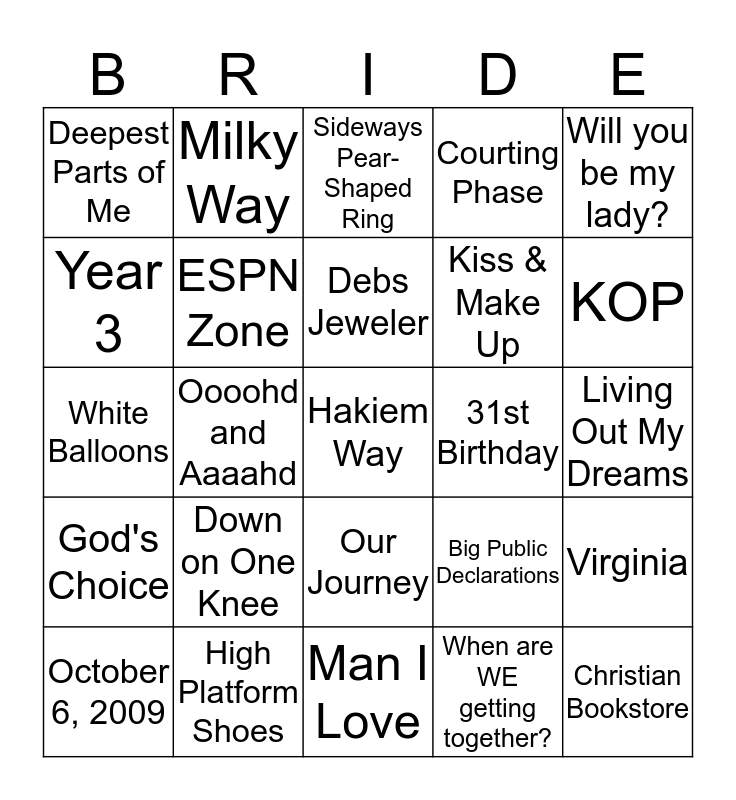 | B | R | I | D | E |
|---|---|---|---|---|
| Deepest Parts of Me | Milky Way | Sideways Pear-Shaped Ring | Courting Phase | Will you be my lady? |
| Year 3 | ESPN Zone | Debs Jeweler | Kiss & Make Up | KOP |
| White Balloons | Oooohd and Aaaahd | Hakiem Way | 31st Birthday | Living Out My Dreams |
| God's Choice | Down on One Knee | Our Journey | Big Public Declarations | Virginia |
| October 6, 2009 | High Platform Shoes | Man I Love | When are WE getting together? | Christian Bookstore |